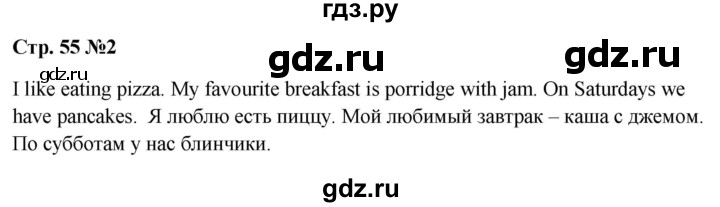 гдз.ру

Стр. 55 №2

gdz.ru gdz.ru

gdz.ru

I like eating pizza. My favourite breakfast is porridge with jam. On Saturdays we have pancakes. Я люблю есть пиццу. Мой любимый завтрак – каша с джемом. По субботам у нас блинчики.

gdz.ru